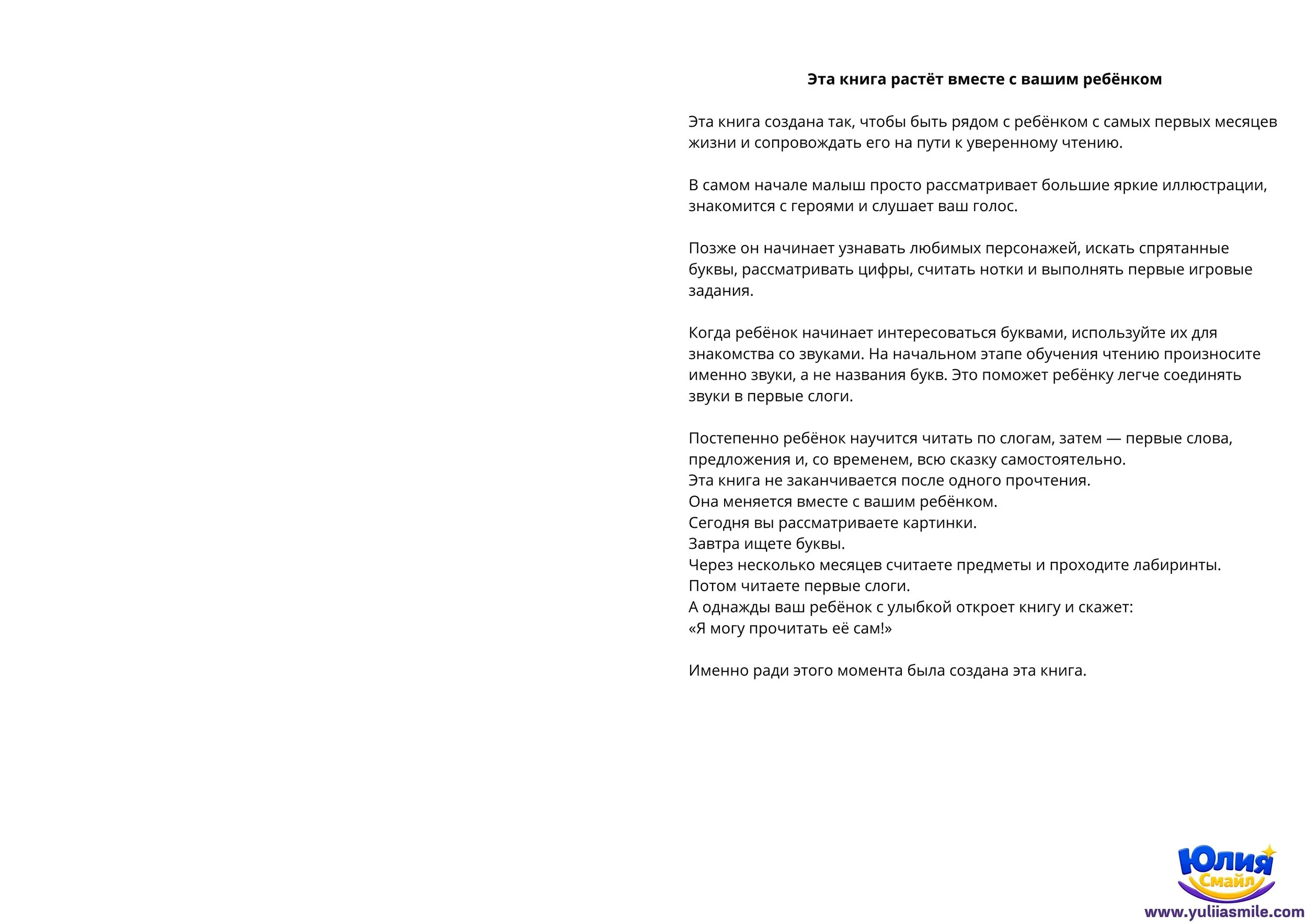 Эта книга растёт вместе с вашим ребёнком

Эта книга создана так, чтобы быть рядом с ребёнком с самых первых месяцев жизни и сопровождать его на пути к уверенному чтению.

В самом начале малыш просто рассматривает большие яркие иллюстрации, знакомится с героями и слушает ваш голос.

Позже он начинает узнавать любимых персонажей, искать спрятанные буквы, рассматривать цифры, считать нотки и выполнять первые игровые задания.

Когда ребёнок начинает интересоваться буквами, используйте их для знакомства со звуками. На начальном этапе обучения чтению произносите именно звуки, а не названия букв. Это поможет ребёнку легче соединять звуки в первые слоги.

Постепенно ребёнок научится читать по слогам, затем — первые слова, предложения и, со временем, всю сказку самостоятельно.
Эта книга не заканчивается после одного прочтения.
Она меняется вместе с вашим ребёнком.
Сегодня вы рассматриваете картинки.
Завтра ищете буквы.
Через несколько месяцев считаете предметы и проходите лабиринты.
Потом читаете первые слоги.
А однажды ваш ребёнок с улыбкой откроет книгу и скажет:
«Я могу прочитать её сам!»

Именно ради этого момента была создана эта книга.

Юлия
Смайл
www.yuliiasmile.com